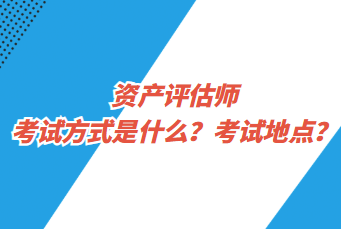 资产评估师
考试方式是什么？考试地点？